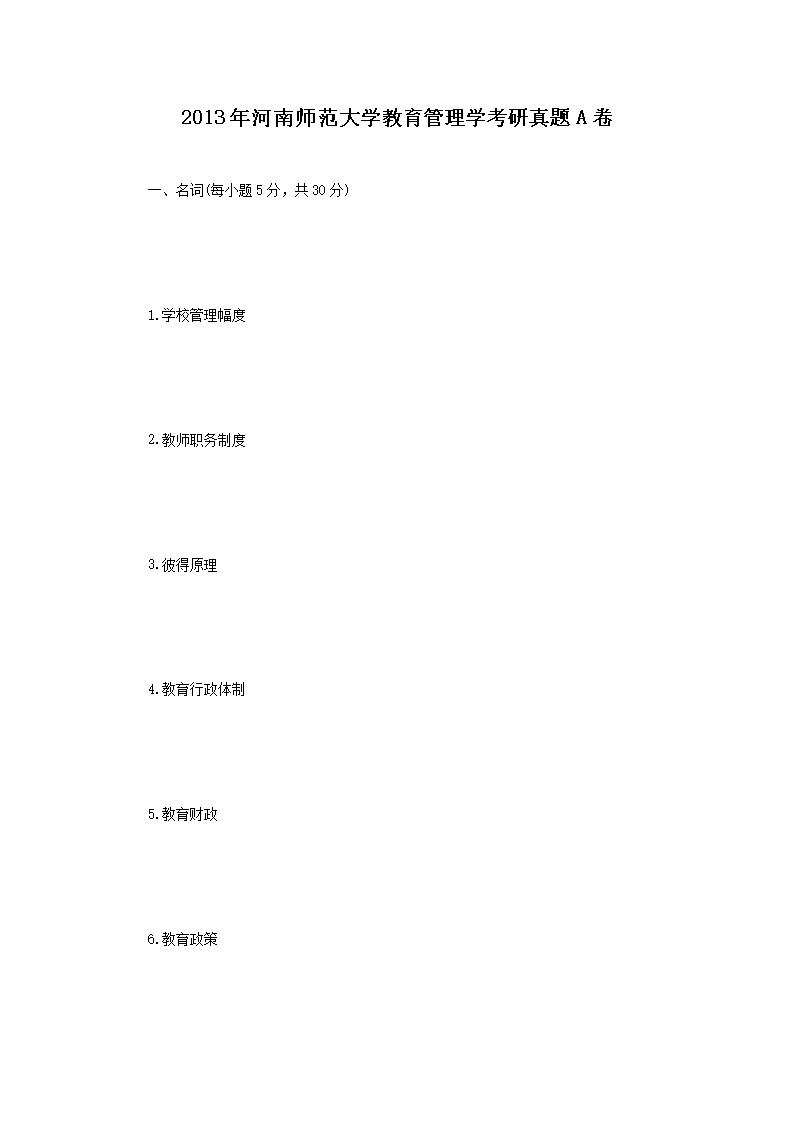 2013年河南师范大学教育管理学考研真题A卷

一、名词(每小题5分，共30分)

1.学校管理幅度

2.教师职务制度

3.彼得原理

4.教育行政体制

5.教育财政

6.教育政策